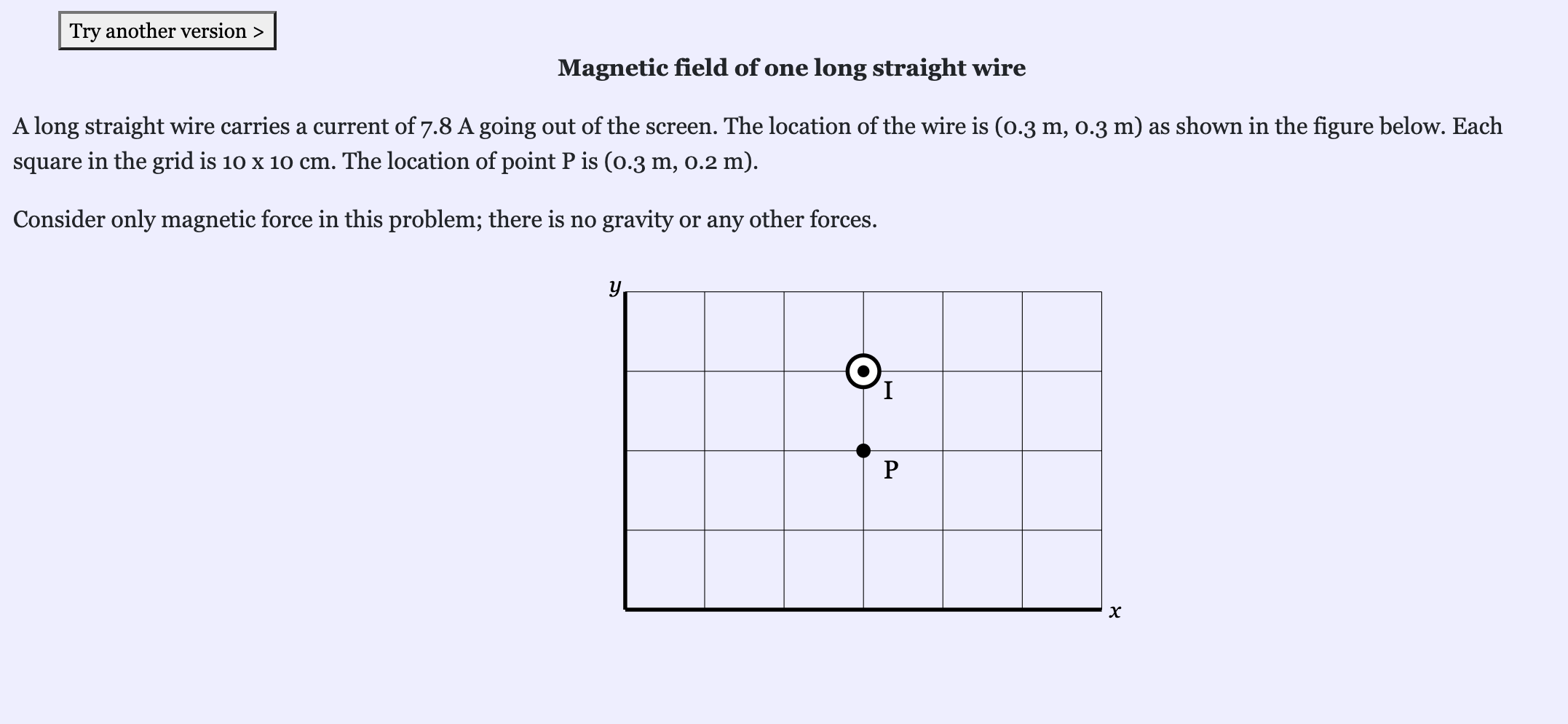 Try another version >

Magnetic field of one long straight wire

A long straight wire carries a current of 7.8 A going out of the screen. The location of the wire is (0.3 m, 0.3 m) as shown in the figure below. Each square in the grid is 10 x 10 cm. The location of point P is (0.3 m, 0.2 m).

Consider only magnetic force in this problem; there is no gravity or any other forces.

$y$

I

P

$x$